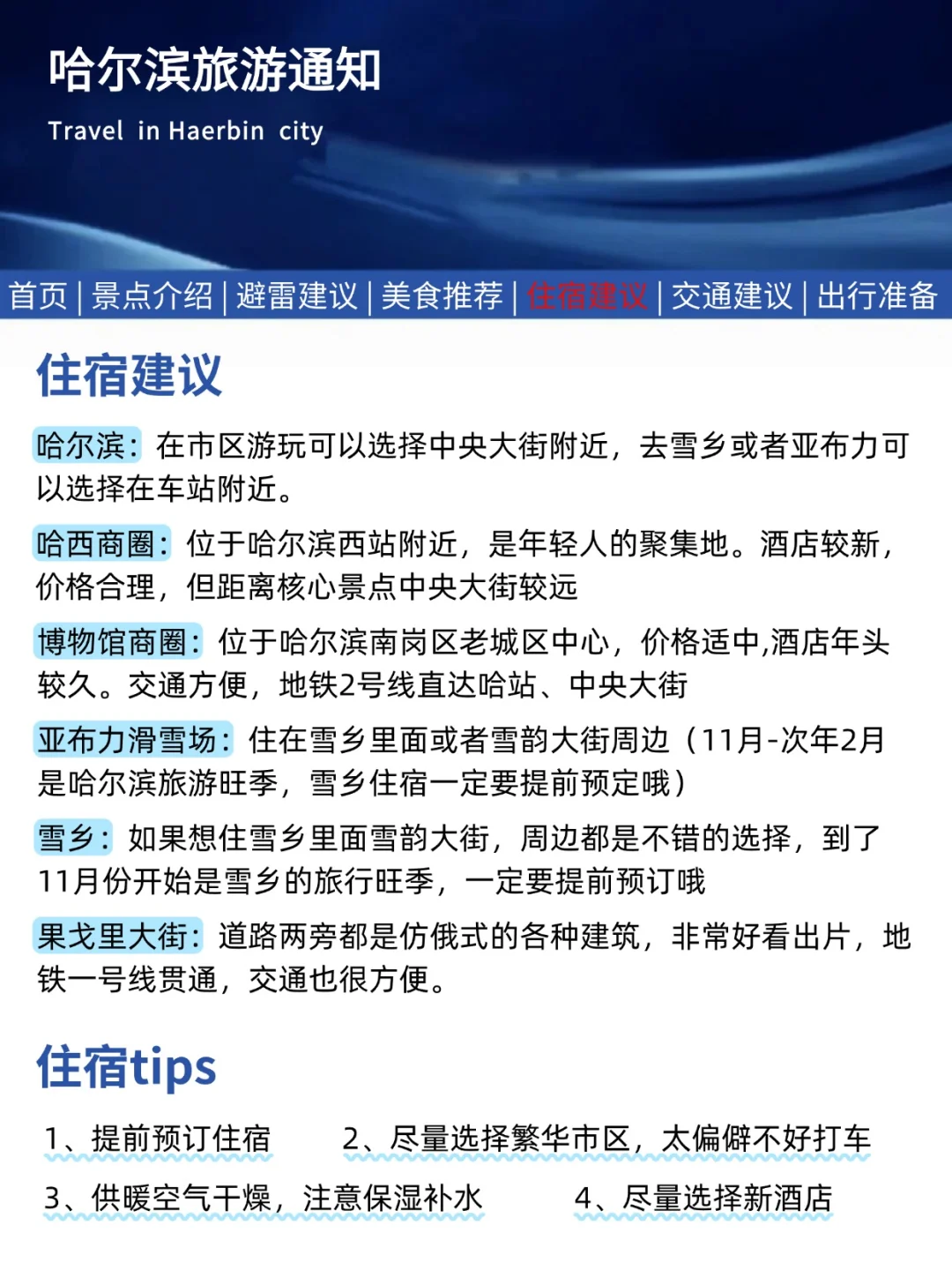 哈尔滨旅游通知

Travel in Haerbin city

首页 | 景点介绍 | 避雷建议 | 美食推荐 | 住宿建议 | 交通建议 | 出行准备

住宿建议

哈尔滨：在市区游玩可以选择中央大街附近，去雪乡或者亚布力可以选择在车站附近。

哈西商圈：位于哈尔滨西站附近，是年轻人的聚集地。酒店较新，价格合理，但距离核心景点中央大街较远

博物馆商圈：位于哈尔滨南岗区老城区中心，价格适中,酒店年头较久。交通方便，地铁2号线直达哈站、中央大街

亚布力滑雪场：住在雪乡里面或者雪韵大街周边（11月-次年2月是哈尔滨旅游旺季，雪乡住宿一定要提前预定哦）

雪乡：如果想住雪乡里面雪韵大街，周边都是不错的选择，到了11月份开始是雪乡的旅行旺季，一定要提前预订哦

果戈里大街：道路两旁都是仿俄式的各种建筑，非常好看出片，地铁一号线贯通，交通也很方便。

住宿tips

1、提前预订住宿

2、尽量选择繁华市区，太偏僻不好打车

3、供暖空气干燥，注意保湿补水

4、尽量选择新酒店